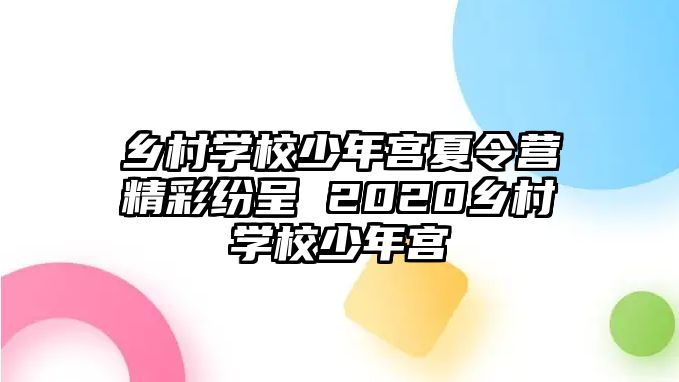 乡村学校少年宫夏令营精彩纷呈 2020乡村学校少年宫